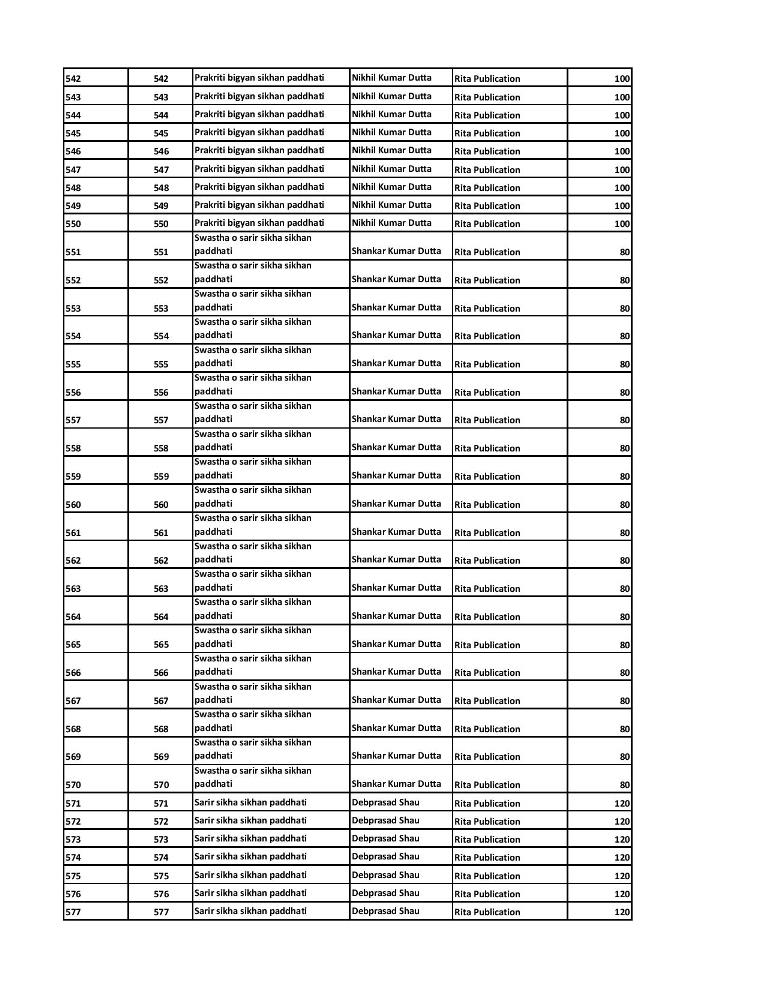 | | | | | | |
|---|---|---|---|---|---|
| 542 | 542 | Prakriti bigyan sikhan paddhati | Nikhil Kumar Dutta | Rita Publication | 100 |
| 543 | 543 | Prakriti bigyan sikhan paddhati | Nikhil Kumar Dutta | Rita Publication | 100 |
| 544 | 544 | Prakriti bigyan sikhan paddhati | Nikhil Kumar Dutta | Rita Publication | 100 |
| 545 | 545 | Prakriti bigyan sikhan paddhati | Nikhil Kumar Dutta | Rita Publication | 100 |
| 546 | 546 | Prakriti bigyan sikhan paddhati | Nikhil Kumar Dutta | Rita Publication | 100 |
| 547 | 547 | Prakriti bigyan sikhan paddhati | Nikhil Kumar Dutta | Rita Publication | 100 |
| 548 | 548 | Prakriti bigyan sikhan paddhati | Nikhil Kumar Dutta | Rita Publication | 100 |
| 549 | 549 | Prakriti bigyan sikhan paddhati | Nikhil Kumar Dutta | Rita Publication | 100 |
| 550 | 550 | Prakriti bigyan sikhan paddhati | Nikhil Kumar Dutta | Rita Publication | 100 |
| 551 | 551 | Swastha o sarir sikha sikhan paddhati | Shankar Kumar Dutta | Rita Publication | 80 |
| 552 | 552 | Swastha o sarir sikha sikhan paddhati | Shankar Kumar Dutta | Rita Publication | 80 |
| 553 | 553 | Swastha o sarir sikha sikhan paddhati | Shankar Kumar Dutta | Rita Publication | 80 |
| 554 | 554 | Swastha o sarir sikha sikhan paddhati | Shankar Kumar Dutta | Rita Publication | 80 |
| 555 | 555 | Swastha o sarir sikha sikhan paddhati | Shankar Kumar Dutta | Rita Publication | 80 |
| 556 | 556 | Swastha o sarir sikha sikhan paddhati | Shankar Kumar Dutta | Rita Publication | 80 |
| 557 | 557 | Swastha o sarir sikha sikhan paddhati | Shankar Kumar Dutta | Rita Publication | 80 |
| 558 | 558 | Swastha o sarir sikha sikhan paddhati | Shankar Kumar Dutta | Rita Publication | 80 |
| 559 | 559 | Swastha o sarir sikha sikhan paddhati | Shankar Kumar Dutta | Rita Publication | 80 |
| 560 | 560 | Swastha o sarir sikha sikhan paddhati | Shankar Kumar Dutta | Rita Publication | 80 |
| 561 | 561 | Swastha o sarir sikha sikhan paddhati | Shankar Kumar Dutta | Rita Publication | 80 |
| 562 | 562 | Swastha o sarir sikha sikhan paddhati | Shankar Kumar Dutta | Rita Publication | 80 |
| 563 | 563 | Swastha o sarir sikha sikhan paddhati | Shankar Kumar Dutta | Rita Publication | 80 |
| 564 | 564 | Swastha o sarir sikha sikhan paddhati | Shankar Kumar Dutta | Rita Publication | 80 |
| 565 | 565 | Swastha o sarir sikha sikhan paddhati | Shankar Kumar Dutta | Rita Publication | 80 |
| 566 | 566 | Swastha o sarir sikha sikhan paddhati | Shankar Kumar Dutta | Rita Publication | 80 |
| 567 | 567 | Swastha o sarir sikha sikhan paddhati | Shankar Kumar Dutta | Rita Publication | 80 |
| 568 | 568 | Swastha o sarir sikha sikhan paddhati | Shankar Kumar Dutta | Rita Publication | 80 |
| 569 | 569 | Swastha o sarir sikha sikhan paddhati | Shankar Kumar Dutta | Rita Publication | 80 |
| 570 | 570 | Swastha o sarir sikha sikhan paddhati | Shankar Kumar Dutta | Rita Publication | 80 |
| 571 | 571 | Sarir sikha sikhan paddhati | Debprasad Shau | Rita Publication | 120 |
| 572 | 572 | Sarir sikha sikhan paddhati | Debprasad Shau | Rita Publication | 120 |
| 573 | 573 | Sarir sikha sikhan paddhati | Debprasad Shau | Rita Publication | 120 |
| 574 | 574 | Sarir sikha sikhan paddhati | Debprasad Shau | Rita Publication | 120 |
| 575 | 575 | Sarir sikha sikhan paddhati | Debprasad Shau | Rita Publication | 120 |
| 576 | 576 | Sarir sikha sikhan paddhati | Debprasad Shau | Rita Publication | 120 |
| 577 | 577 | Sarir sikha sikhan paddhati | Debprasad Shau | Rita Publication | 120 |